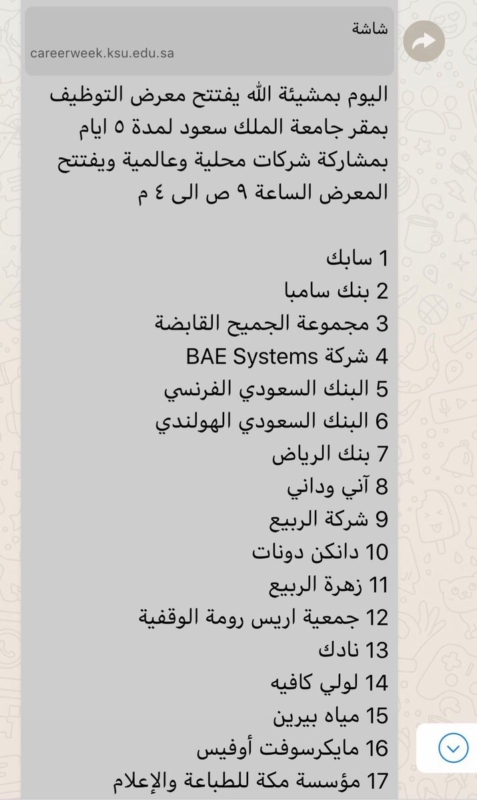 شاشة
careerweek.ksu.edu.sa

اليوم بمشيئة الله يفتتح معرض التوظيف بمقر جامعة الملك سعود لمدة ٥ ايام بمشاركة شركات محلية وعالمية ويفتتح المعرض الساعة ٩ ص الى ٤ م

1 سابك
2 بنك سامبا
3 مجموعة الجميح القابضة
4 شركة BAE Systems
5 البنك السعودي الفرنسي
6 البنك السعودي الهولندي
7 بنك الرياض
8 آني وداني
9 شركة الربيع
10 دانكن دونات
11 زهرة الربيع
12 جمعية اريس رومة الوقفية
13 نادك
14 لولي كافيه
15 مياه بيرين
16 مايكروسوفت أوفيس
17 مؤسسة مكة للطباعة والإعلام